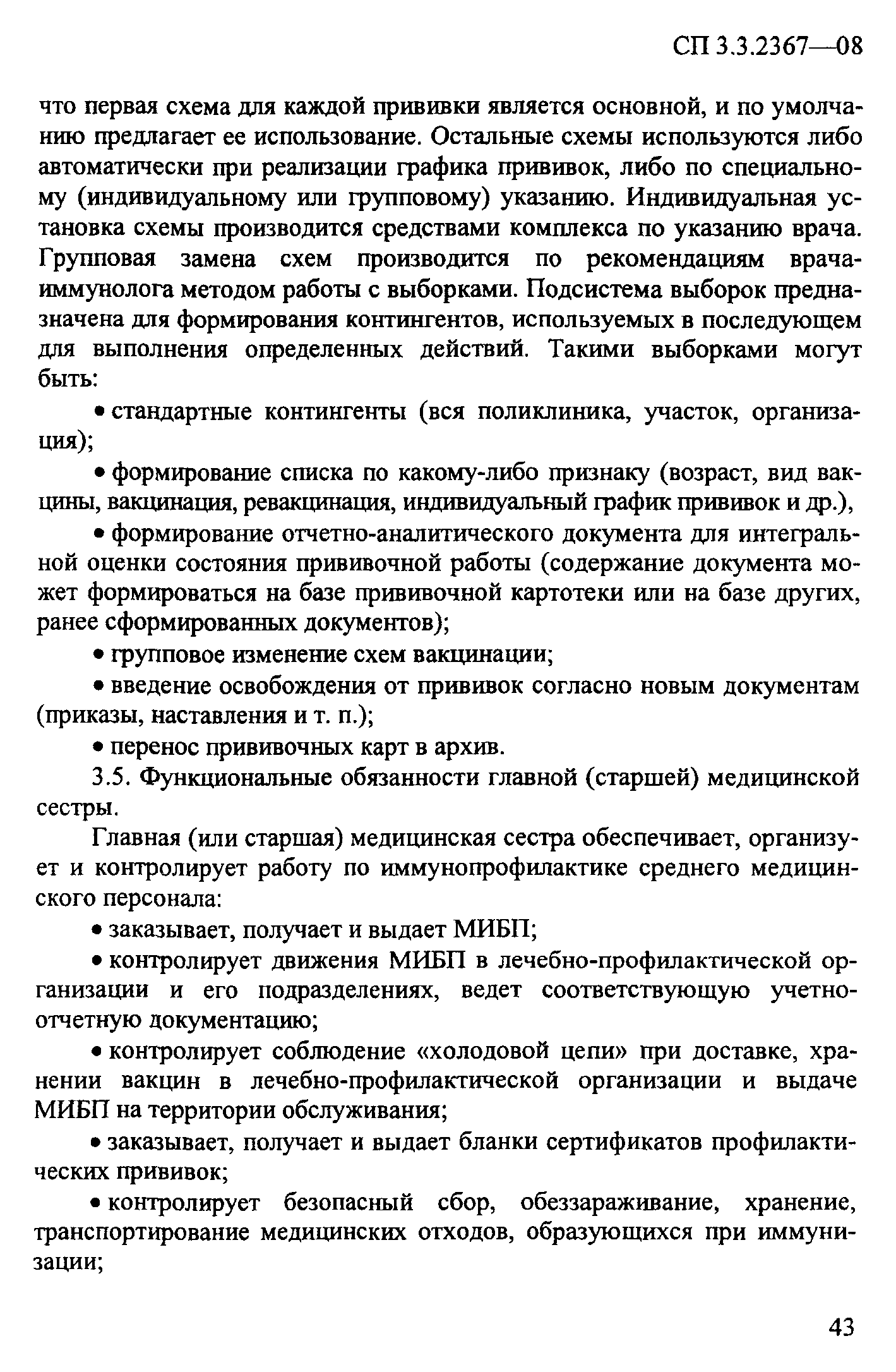 СП 3.3.2367—08

что первая схема для каждой прививки является основной, и по умолчанию предлагает ее использование. Остальные схемы используются либо автоматически при реализации графика прививок, либо по специальному (индивидуальному или групповому) указанию. Индивидуальная установка схемы производится средствами комплекса по указанию врача. Групповая замена схем производится по рекомендациям врача-иммунолога методом работы с выборками. Подсистема выборок предназначена для формирования контингентов, используемых в последующем для выполнения определенных действий. Такими выборками могут быть:

• стандартные контингенты (вся поликлиника, участок, организация);

• формирование списка по какому-либо признаку (возраст, вид вакцины, вакцинация, ревакцинация, индивидуальный график прививок и др.),

• формирование отчетно-аналитического документа для интегральной оценки состояния прививочной работы (содержание документа может формироваться на базе прививочной картотеки или на базе других, ранее сформированных документов);

• групповое изменение схем вакцинации;

• введение освобождения от прививок согласно новым документам (приказы, наставления и т. п.);

• перенос прививочных карт в архив.

3.5. Функциональные обязанности главной (старшей) медицинской сестры.

Главная (или старшая) медицинская сестра обеспечивает, организует и контролирует работу по иммунопрофилактике среднего медицинского персонала:

• заказывает, получает и выдает МИБП;

• контролирует движения МИБП в лечебно-профилактической организации и его подразделениях, ведет соответствующую учетно-отчетную документацию;

• контролирует соблюдение «холодовой цепи» при доставке, хранении вакцин в лечебно-профилактической организации и выдаче МИБП на территории обслуживания;

• заказывает, получает и выдает бланки сертификатов профилактических прививок;

• контролирует безопасный сбор, обеззараживание, хранение, транспортирование медицинских отходов, образующихся при иммунизации;

43